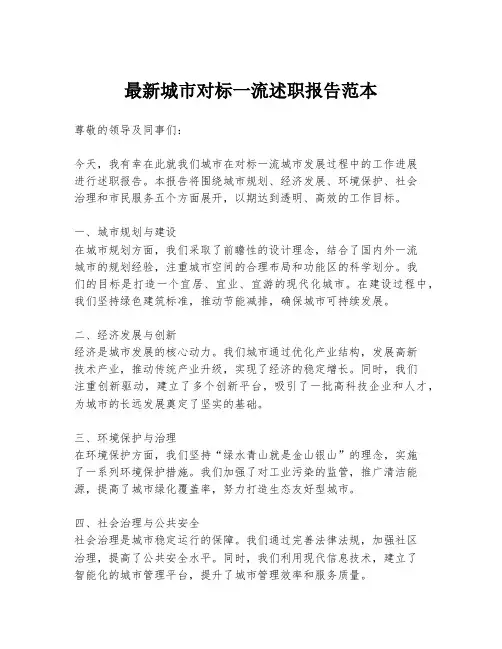 最新城市对标一流述职报告范本

尊敬的领导及同事们：

今天，我有幸在此就我们城市在对标一流城市发展过程中的工作进展进行述职报告。本报告将围绕城市规划、经济发展、环境保护、社会治理和市民服务五个方面展开，以期达到透明、高效的工作目标。

一、城市规划与建设
在城市规划方面，我们采取了前瞻性的设计理念，结合了国内外一流城市的规划经验，注重城市空间的合理布局和功能区的科学划分。我们的目标是打造一个宜居、宜业、宜游的现代化城市。在建设过程中，我们坚持绿色建筑标准，推动节能减排，确保城市可持续发展。

二、经济发展与创新
经济是城市发展的核心动力。我们城市通过优化产业结构，发展高新技术产业，推动传统产业升级，实现了经济的稳定增长。同时，我们注重创新驱动，建立了多个创新平台，吸引了一批高科技企业和人才，为城市的长远发展奠定了坚实的基础。

三、环境保护与治理
在环境保护方面，我们坚持“绿水青山就是金山银山”的理念，实施了一系列环境保护措施。我们加强了对工业污染的监管，推广清洁能源，提高了城市绿化覆盖率，努力打造生态友好型城市。

四、社会治理与公共安全
社会治理是城市稳定运行的保障。我们通过完善法律法规，加强社区治理，提高了公共安全水平。同时，我们利用现代信息技术，建立了智能化的城市管理平台，提升了城市管理效率和服务质量。